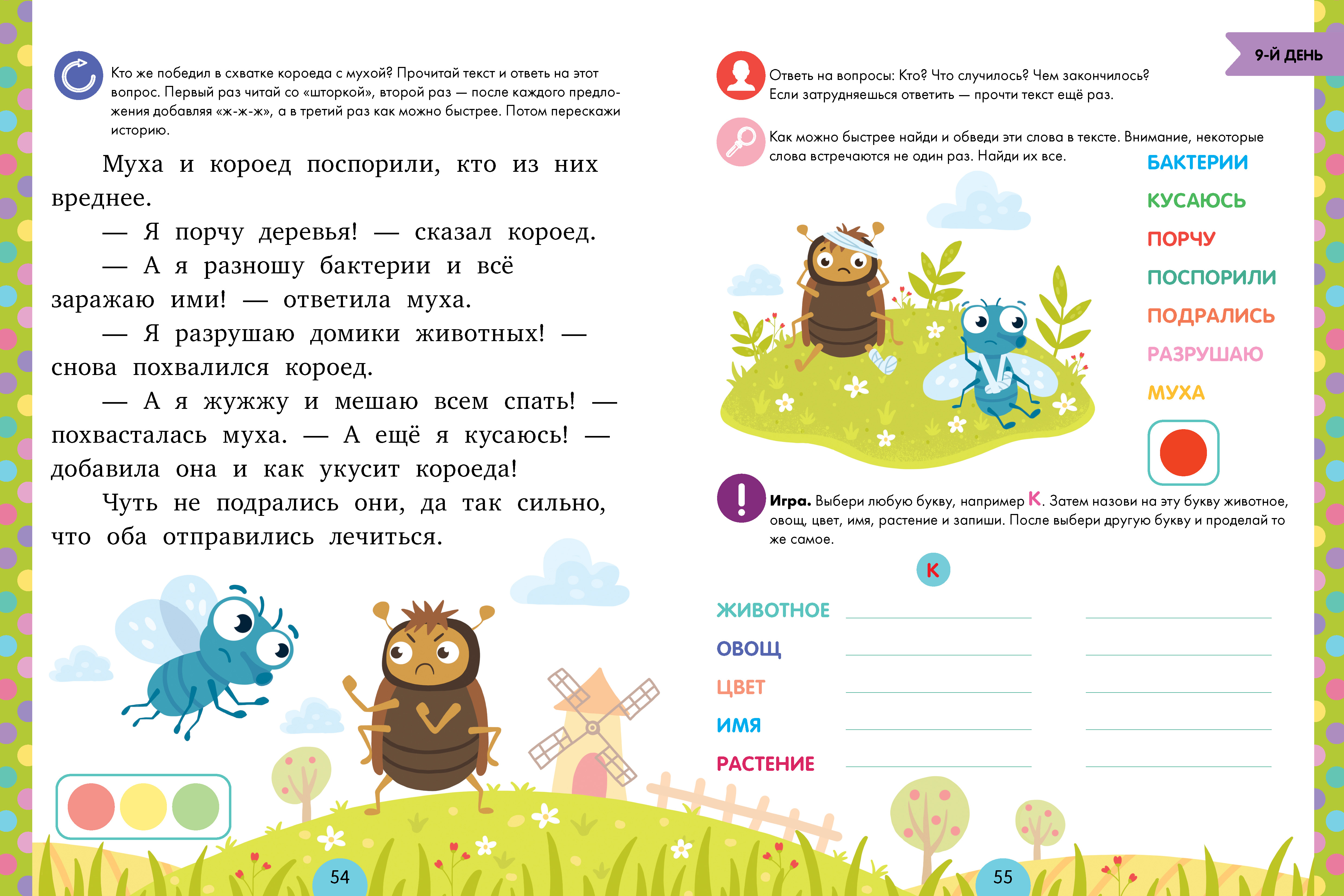 Кто же победил в схватке короеда с мухой? Прочитай текст и ответь на этот вопрос. Первый раз читай со «шторкой», второй раз — после каждого предложения добавляя «ж-ж-ж», а в третий раз как можно быстрее. Потом перескажи историю.

Муха и короед поспорили, кто из них вреднее.

— Я порчу деревья! — сказал короед.

— А я разношу бактерии и всё заражаю ими! — ответила муха.

— Я разрушаю домики животных! — снова похвалился короед.

— А я жужжу и мешаю всем спать! — похвасталась муха. — А ещё я кусаюсь! — добавила она и как укусит короеда!

Чуть не подрались они, да так сильно, что оба отправились лечиться.

54

9-Й ДЕНЬ

Ответь на вопросы: Кто? Что случилось? Чем закончилось? Если затрудняешься ответить — прочти текст ещё раз.

Как можно быстрее найди и обведи эти слова в тексте. Внимание, некоторые слова встречаются не один раз. Найди их все.

БАКТЕРИИ
КУСАЮСЬ
ПОРЧУ
ПОСПОРИЛИ
ПОДРАЛИСЬ
РАЗРУШАЮ
МУХА

Игра. Выбери любую букву, например К. Затем назови на эту букву животное, овощ, цвет, имя, растение и запиши. После выбери другую букву и проделай то же самое.

К

ЖИВОТНОЕ
ОВОЩ
ЦВЕТ
ИМЯ
РАСТЕНИЕ

55